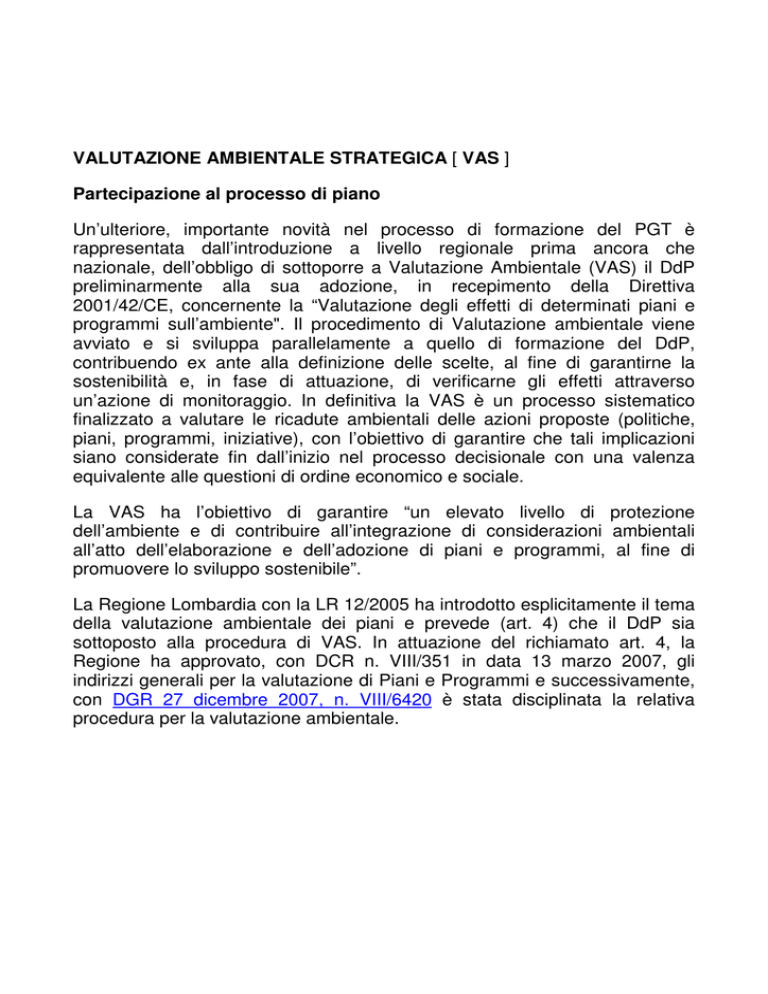 VALUTAZIONE AMBIENTALE STRATEGICA [ VAS ]

Partecipazione al processo di piano

Un'ulteriore, importante novità nel processo di formazione del PGT è rappresentata dall'introduzione a livello regionale prima ancora che nazionale, dell'obbligo di sottoporre a Valutazione Ambientale (VAS) il DdP preliminarmente alla sua adozione, in recepimento della Direttiva 2001/42/CE, concernente la "Valutazione degli effetti di determinati piani e programmi sull'ambiente". Il procedimento di Valutazione ambientale viene avviato e si sviluppa parallelamente a quello di formazione del DdP, contribuendo ex ante alla definizione delle scelte, al fine di garantirne la sostenibilità e, in fase di attuazione, di verificarne gli effetti attraverso un'azione di monitoraggio. In definitiva la VAS è un processo sistematico finalizzato a valutare le ricadute ambientali delle azioni proposte (politiche, piani, programmi, iniziative), con l'obiettivo di garantire che tali implicazioni siano considerate fin dall'inizio nel processo decisionale con una valenza equivalente alle questioni di ordine economico e sociale.

La VAS ha l'obiettivo di garantire "un elevato livello di protezione dell'ambiente e di contribuire all'integrazione di considerazioni ambientali all'atto dell'elaborazione e dell'adozione di piani e programmi, al fine di promuovere lo sviluppo sostenibile".

La Regione Lombardia con la LR 12/2005 ha introdotto esplicitamente il tema della valutazione ambientale dei piani e prevede (art. 4) che il DdP sia sottoposto alla procedura di VAS. In attuazione del richiamato art. 4, la Regione ha approvato, con DCR n. VIII/351 in data 13 marzo 2007, gli indirizzi generali per la valutazione di Piani e Programmi e successivamente, con DGR 27 dicembre 2007, n. VIII/6420 è stata disciplinata la relativa procedura per la valutazione ambientale.